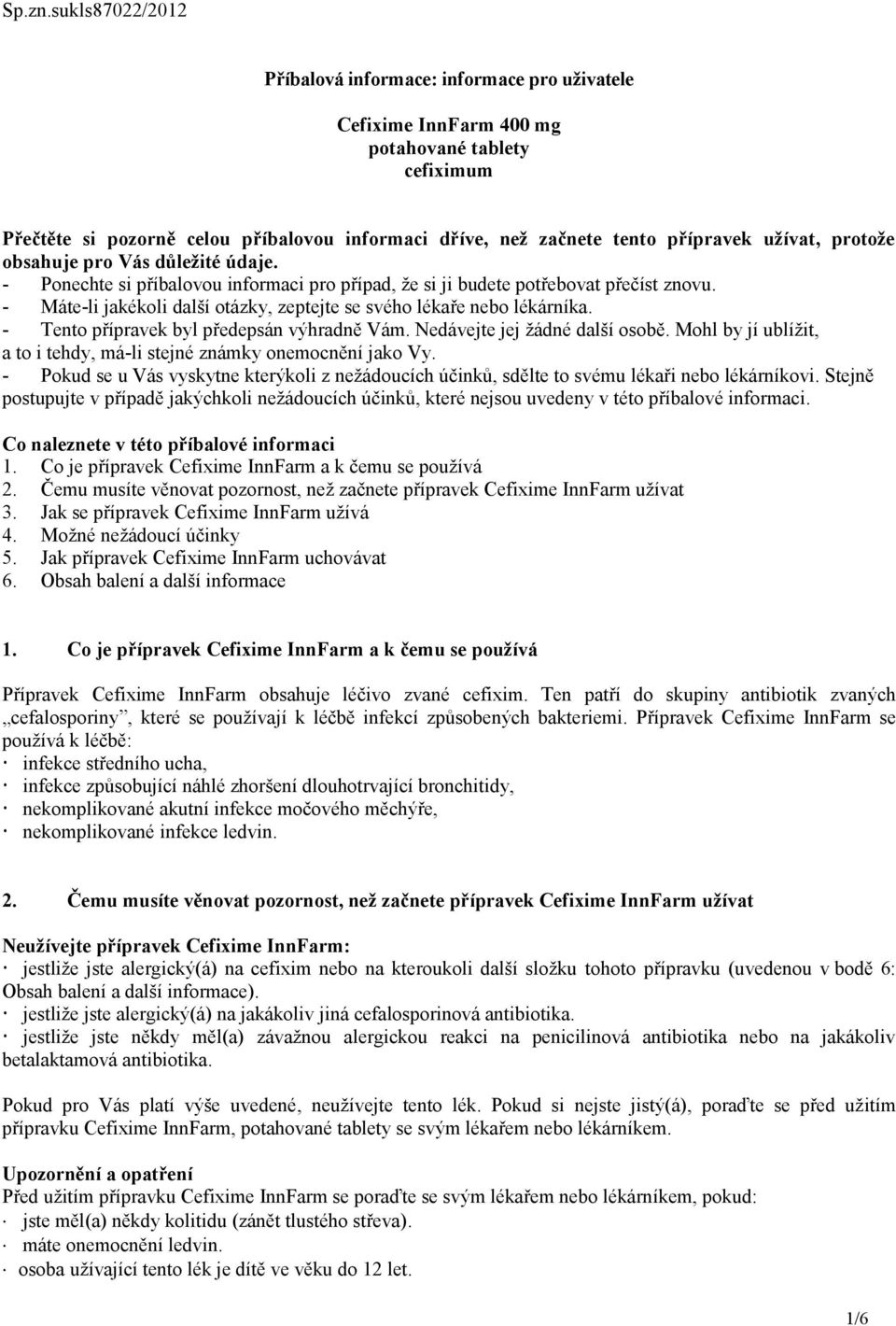 Sp.zn.sukls87022/2012

Příbalová informace: informace pro uživatele

Cefixime InnFarm 400 mg
potahované tablety
cefiximum

Přečtěte si pozorně celou příbalovou informaci dříve, než začnete tento přípravek užívat, protože obsahuje pro Vás důležité údaje.
- Ponechte si příbalovou informaci pro případ, že si ji budete potřebovat přečíst znovu.
- Máte-li jakékoli další otázky, zeptejte se svého lékaře nebo lékárníka.
- Tento přípravek byl předepsán výhradně Vám. Nedávejte jej žádné další osobě. Mohl by jí ublížit, a to i tehdy, má-li stejné známky onemocnění jako Vy.
- Pokud se u Vás vyskytne kterýkoli z nežádoucích účinků, sdělte to svému lékaři nebo lékárníkovi. Stejně postupujte v případě jakýchkoli nežádoucích účinků, které nejsou uvedeny v této příbalové informaci.

Co naleznete v této příbalové informaci
1. Co je přípravek Cefixime InnFarm a k čemu se používá
2. Čemu musíte věnovat pozornost, než začnete přípravek Cefixime InnFarm užívat
3. Jak se přípravek Cefixime InnFarm užívá
4. Možné nežádoucí účinky
5. Jak přípravek Cefixime InnFarm uchovávat
6. Obsah balení a další informace

1. Co je přípravek Cefixime InnFarm a k čemu se používá

Přípravek Cefixime InnFarm obsahuje léčivo zvané cefixim. Ten patří do skupiny antibiotik zvaných „cefalosporiny", které se používají k léčbě infekcí způsobených bakteriemi. Přípravek Cefixime InnFarm se používá k léčbě:
· infekce středního ucha,
· infekce způsobující náhlé zhoršení dlouhotrvající bronchitidy,
· nekomplikované akutní infekce močového měchýře,
· nekomplikované infekce ledvin.

2. Čemu musíte věnovat pozornost, než začnete přípravek Cefixime InnFarm užívat

Neužívejte přípravek Cefixime InnFarm:
· jestliže jste alergický(á) na cefixim nebo na kteroukoli další složku tohoto přípravku (uvedenou v bodě 6: Obsah balení a další informace).
· jestliže jste alergický(á) na jakákoliv jiná cefalosporinová antibiotika.
· jestliže jste někdy měl(a) závažnou alergickou reakci na penicilinová antibiotika nebo na jakákoliv betalaktamová antibiotika.

Pokud pro Vás platí výše uvedené, neužívejte tento lék. Pokud si nejste jistý(á), poraďte se před užitím přípravku Cefixime InnFarm, potahované tablety se svým lékařem nebo lékárníkem.

Upozornění a opatření
Před užitím přípravku Cefixime InnFarm se poraďte se svým lékařem nebo lékárníkem, pokud:
· jste měl(a) někdy kolitidu (zánět tlustého střeva).
· máte onemocnění ledvin.
· osoba užívající tento lék je dítě ve věku do 12 let.

1/6